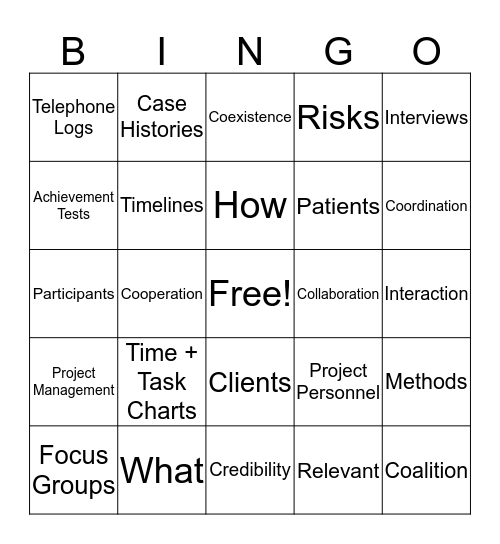 | B | I | N | G | O |
|---|---|---|---|---|
| Telephone Logs | Case Histories | Coexistence | Risks | Interviews |
| Achievement Tests | Timelines | How | Patients | Coordination |
| Participants | Cooperation | Free! | Collaboration | Interaction |
| Project Management | Time + Task Charts | Clients | Project Personnel | Methods |
| Focus Groups | What | Credibility | Relevant | Coalition |